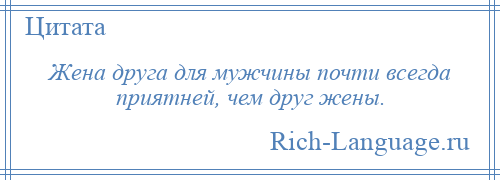 Цитата

Жена друга для мужчины почти всегда приятней, чем друг жены.

Rich-Language.ru